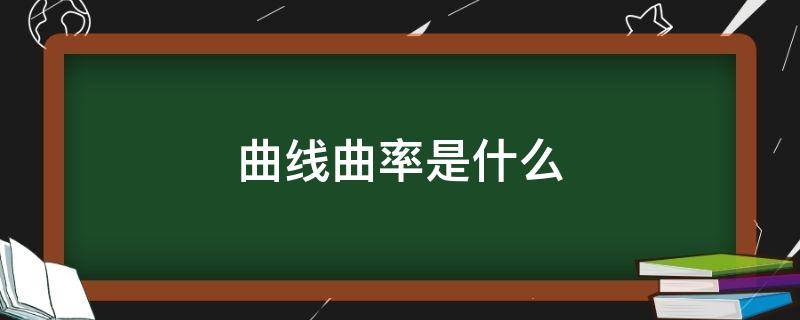 曲线曲率是什么